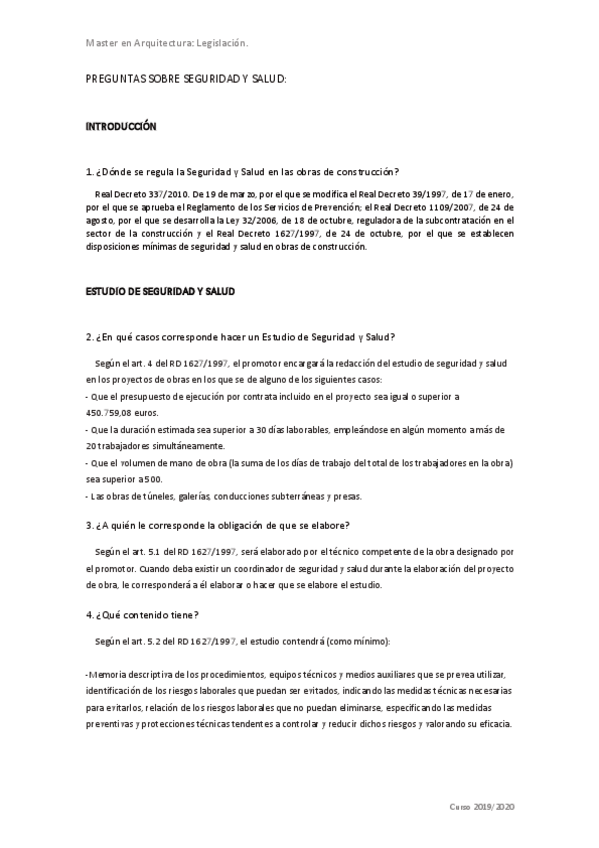 Master en Arquitectura: Legislación.

PREGUNTAS SOBRE SEGURIDAD Y SALUD:

INTRODUCCIÓN

1. ¿Dónde se regula la Seguridad y Salud en las obras de construcción?

Real Decreto 337/2010. De 19 de marzo, por el que se modifica el Real Decreto 39/1997, de 17 de enero, por el que se aprueba el Reglamento de los Servicios de Prevención; el Real Decreto 1109/2007, de 24 de agosto, por el que se desarrolla la Ley 32/2006, de 18 de octubre, reguladora de la subcontratación en el sector de la construcción y el Real Decreto 1627/1997, de 24 de octubre, por el que se establecen disposiciones mínimas de seguridad y salud en obras de construcción.

ESTUDIO DE SEGURIDAD Y SALUD

2. ¿En qué casos corresponde hacer un Estudio de Seguridad y Salud?

Según el art. 4 del RD 1627/1997, el promotor encargará la redacción del estudio de seguridad y salud en los proyectos de obras en los que se de alguno de los siguientes casos:
- Que el presupuesto de ejecución por contrata incluido en el proyecto sea igual o superior a 450.759,08 euros.
- Que la duración estimada sea superior a 30 días laborables, empleándose en algún momento a más de 20 trabajadores simultáneamente.
- Que el volumen de mano de obra (la suma de los días de trabajo del total de los trabajadores en la obra) sea superior a 500.
- Las obras de túneles, galerías, conducciones subterráneas y presas.

3. ¿A quién le corresponde la obligación de que se elabore?

Según el art. 5.1 del RD 1627/1997, será elaborado por el técnico competente de la obra designado por el promotor. Cuando deba existir un coordinador de seguridad y salud durante la elaboración del proyecto de obra, le corresponderá a él elaborar o hacer que se elabore el estudio.

4. ¿Qué contenido tiene?

Según el art. 5.2 del RD 1627/1997, el estudio contendrá (como mínimo):

-Memoria descriptiva de los procedimientos, equipos técnicos y medios auxiliares que se prevea utilizar, identificación de los riesgos laborales que puedan ser evitados, indicando las medidas técnicas necesarias para evitarlos, relación de los riesgos laborales que no puedan eliminarse, especificando las medidas preventivas y protecciones técnicas tendentes a controlar y reducir dichos riesgos y valorando su eficacia.

Curso 2019/2020